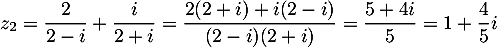 $z_2 = \frac{2}{2-i} + \frac{i}{2+i} = \frac{2(2+i)+i(2-i)}{(2-i)(2+i)} = \frac{5+4i}{5} = 1 + \frac{4}{5}i$